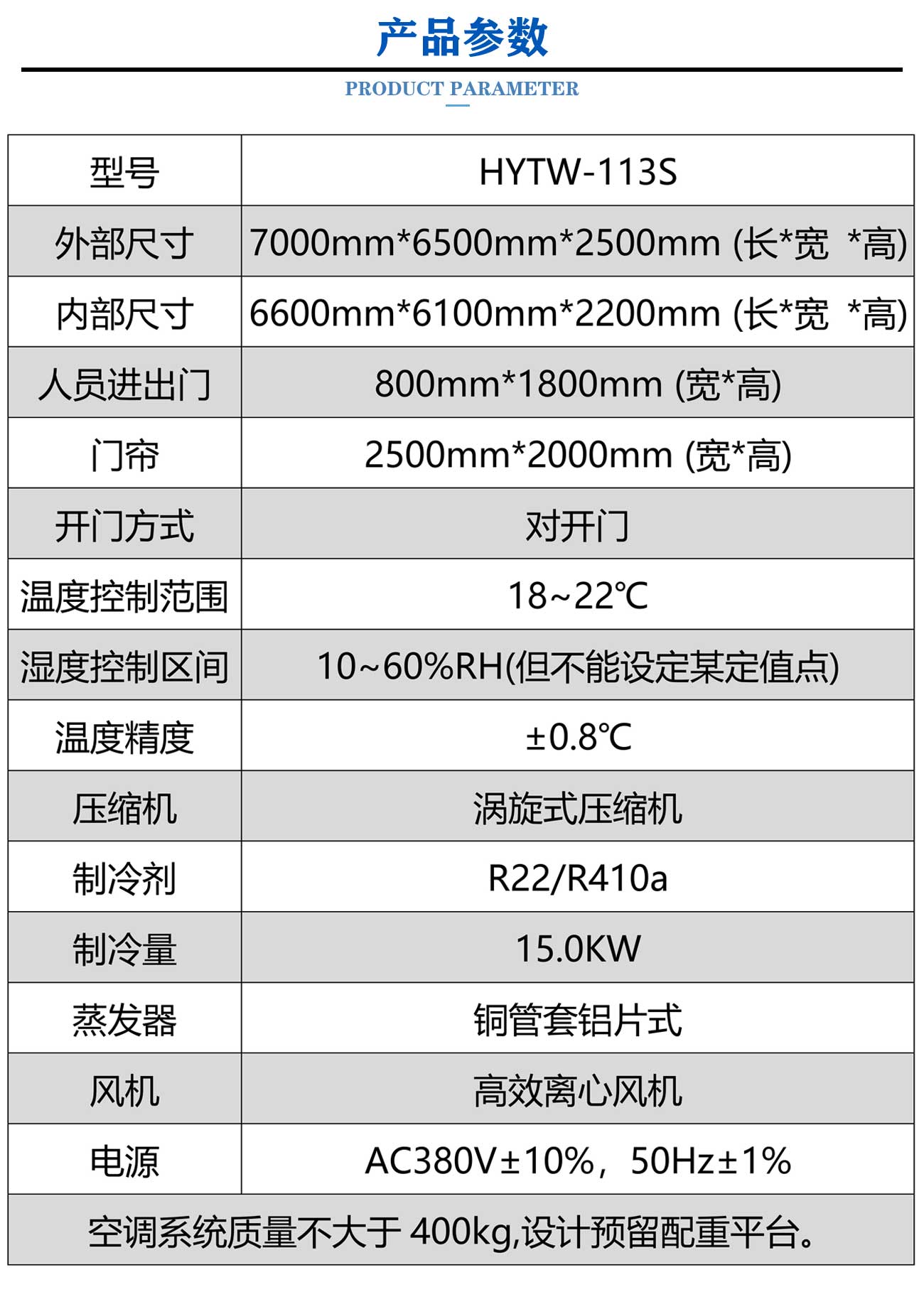 产品参数

PRODUCT PARAMETER

| 型号 | HYTW-113S |
|---|---|
| 外部尺寸 | 7000mm*6500mm*2500mm (长*宽 *高) |
| 内部尺寸 | 6600mm*6100mm*2200mm (长*宽 *高) |
| 人员进出门 | 800mm*1800mm (宽*高) |
| 门帘 | 2500mm*2000mm (宽*高) |
| 开门方式 | 对开门 |
| 温度控制范围 | 18~22℃ |
| 湿度控制区间 | 10~60%RH(但不能设定某定值点) |
| 温度精度 | ±0.8℃ |
| 压缩机 | 涡旋式压缩机 |
| 制冷剂 | R22/R410a |
| 制冷量 | 15.0KW |
| 蒸发器 | 铜管套铝片式 |
| 风机 | 高效离心风机 |
| 电源 | AC380V±10%，50Hz±1% |
| 空调系统质量不大于 400kg,设计预留配重平台。 | |